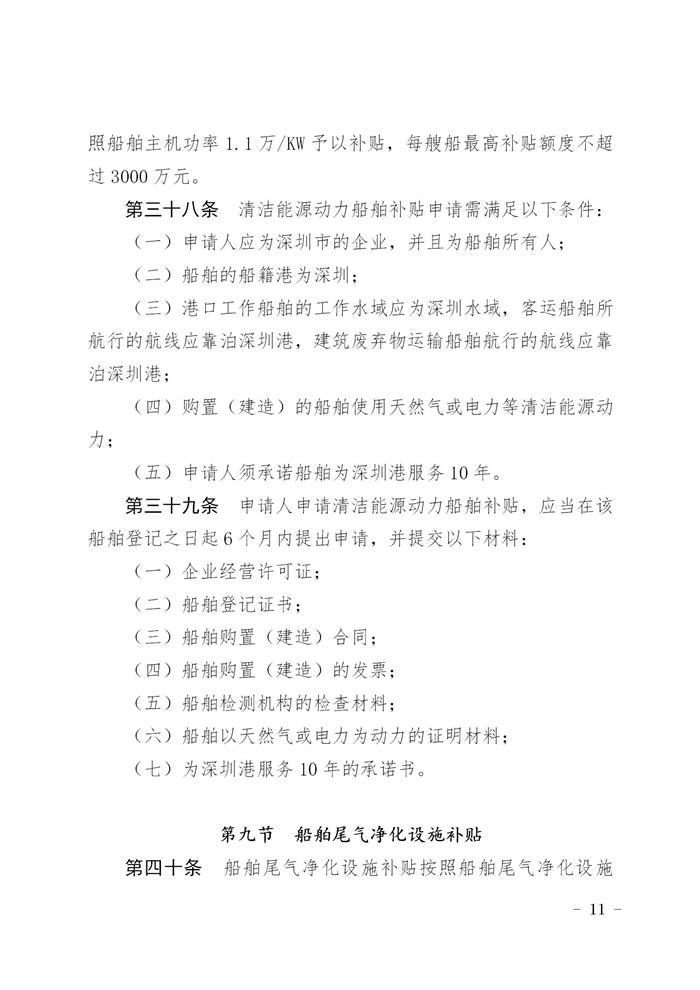 照船舶主机功率 1.1 万/KW 予以补贴，每艘船最高补贴额度不超过 3000 万元。

第三十八条　清洁能源动力船舶补贴申请需满足以下条件：

（一）申请人应为深圳市的企业，并且为船舶所有人；

（二）船舶的船籍港为深圳；

（三）港口工作船舶的工作水域应为深圳水域，客运船舶所航行的航线应靠泊深圳港，建筑废弃物运输船舶航行的航线应靠泊深圳港；

（四）购置（建造）的船舶使用天然气或电力等清洁能源动力；

（五）申请人须承诺船舶为深圳港服务 10 年。

第三十九条　申请人申请清洁能源动力船舶补贴，应当在该船舶登记之日起 6 个月内提出申请，并提交以下材料：

（一）企业经营许可证；

（二）船舶登记证书；

（三）船舶购置（建造）合同；

（四）船舶购置（建造）的发票；

（五）船舶检测机构的检查材料；

（六）船舶以天然气或电力为动力的证明材料；

（七）为深圳港服务 10 年的承诺书。

第九节　船舶尾气净化设施补贴

第四十条　船舶尾气净化设施补贴按照船舶尾气净化设施

－ 11 －